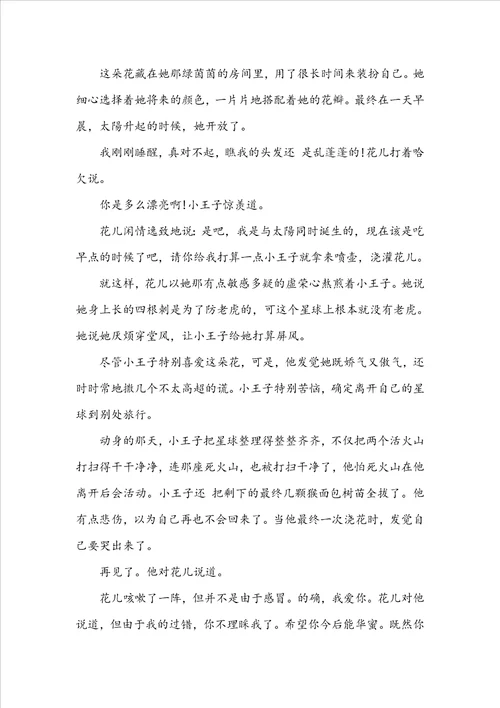 这朵花藏在她那绿茵茵的房间里，用了很长时间来装扮自己。她细心选择着她将来的颜色，一片片地搭配着她的花瓣。最终在一天早晨，太陽升起的时候，她开放了。

我刚刚睡醒，真对不起，瞧我的头发还 是乱蓬蓬的!花儿打着哈欠说。

你是多么漂亮啊!小王子惊羡道。

花儿闲情逸致地说：是吧，我是与太陽同时诞生的，现在该是吃早点的时候了吧，请你给我打算一点小王子就拿来喷壶，浇灌花儿。

就这样，花儿以她那有点敏感多疑的虚荣心熬煎着小王子。她说她身上长的四根刺是为了防老虎的，可这个星球上根本就没有老虎。她说她厌烦穿堂风，让小王子给她打算屏风。

尽管小王子特别喜爱这朵花，可是，他发觉她既娇气又傲气，还时时常地撒几个不太高超的谎。小王子特别苦恼，确定离开自己的星球到别处旅行。

动身的那天，小王子把星球整理得整整齐齐，不仅把两个活火山打扫得干干净净，连那座死火山，也被打扫干净了，他怕死火山在他离开后会活动。小王子还 把剩下的最终几颗猴面包树苗全拔了。他有点悲伤，以为自己再也不会回来了。当他最终一次浇花时，发觉自己要哭出来了。

再见了。他对花儿说道。

花儿咳嗽了一阵，但并不是由于感冒。的确，我爱你。花儿对他说道，但由于我的过错，你不理睬我了。希望你今后能华蜜。既然你